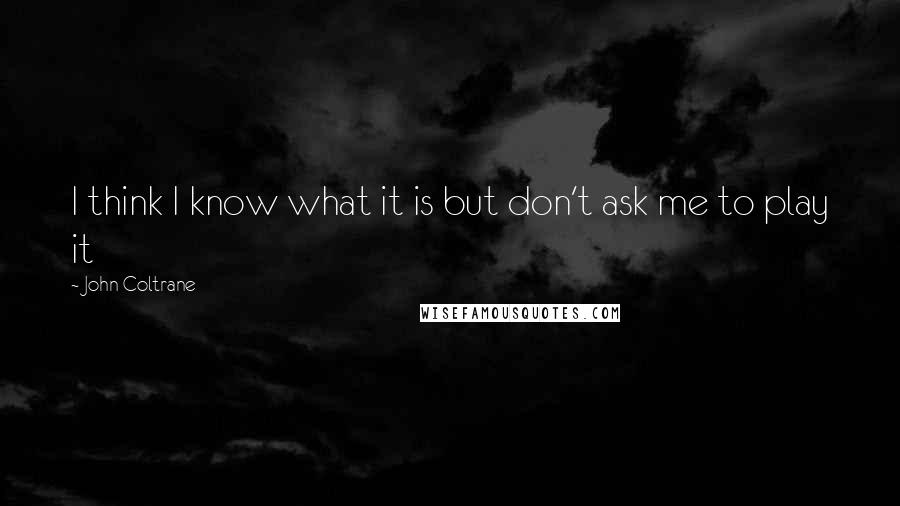 I think I know what it is but don't ask me to play it

~ John Coltrane

WISEFAMOUSQUOTES.COM